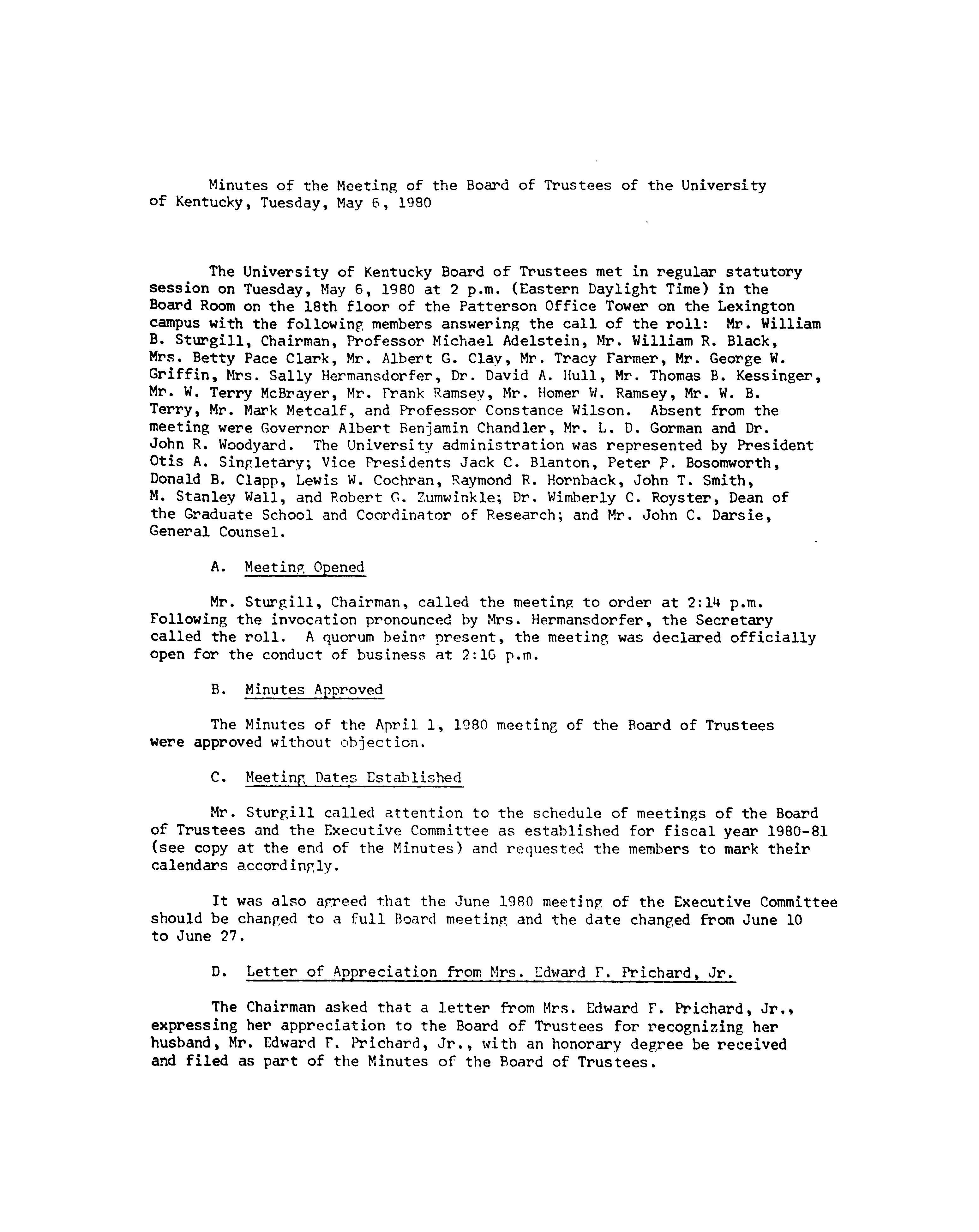 Minutes of the Meeting of the Board of Trustees of the University of Kentucky, Tuesday, May 6, 1980

The University of Kentucky Board of Trustees met in regular statutory session on Tuesday, May 6, 1980 at 2 p.m. (Eastern Daylight Time) in the Board Room on the 18th floor of the Patterson Office Tower on the Lexington campus with the following members answering the call of the roll: Mr. William B. Sturgill, Chairman, Professor Michael Adelstein, Mr. William R. Black, Mrs. Betty Pace Clark, Mr. Albert G. Clay, Mr. Tracy Farmer, Mr. George W. Griffin, Mrs. Sally Hermansdorfer, Dr. David A. Hull, Mr. Thomas B. Kessinger, Mr. W. Terry McBrayer, Mr. Frank Ramsey, Mr. Homer W. Ramsey, Mr. W. B. Terry, Mr. Mark Metcalf, and Professor Constance Wilson. Absent from the meeting were Governor Albert Benjamin Chandler, Mr. L. D. Gorman and Dr. John R. Woodyard. The University administration was represented by President Otis A. Singletary; Vice Presidents Jack C. Blanton, Peter P. Bosomworth, Donald B. Clapp, Lewis W. Cochran, Raymond R. Hornback, John T. Smith, M. Stanley Wall, and Robert G. Zumwinkle; Dr. Wimberly C. Royster, Dean of the Graduate School and Coordinator of Research; and Mr. John C. Darsie, General Counsel.

A. Meeting Opened

Mr. Sturgill, Chairman, called the meeting to order at 2:14 p.m. Following the invocation pronounced by Mrs. Hermansdorfer, the Secretary called the roll. A quorum being present, the meeting was declared officially open for the conduct of business at 2:16 p.m.

B. Minutes Approved

The Minutes of the April 1, 1980 meeting of the Board of Trustees were approved without objection.

C. Meeting Dates Established

Mr. Sturgill called attention to the schedule of meetings of the Board of Trustees and the Executive Committee as established for fiscal year 1980-81 (see copy at the end of the Minutes) and requested the members to mark their calendars accordingly.

It was also agreed that the June 1980 meeting of the Executive Committee should be changed to a full Board meeting and the date changed from June 10 to June 27.

D. Letter of Appreciation from Mrs. Edward F. Prichard, Jr.

The Chairman asked that a letter from Mrs. Edward F. Prichard, Jr., expressing her appreciation to the Board of Trustees for recognizing her husband, Mr. Edward F. Prichard, Jr., with an honorary degree be received and filed as part of the Minutes of the Board of Trustees.